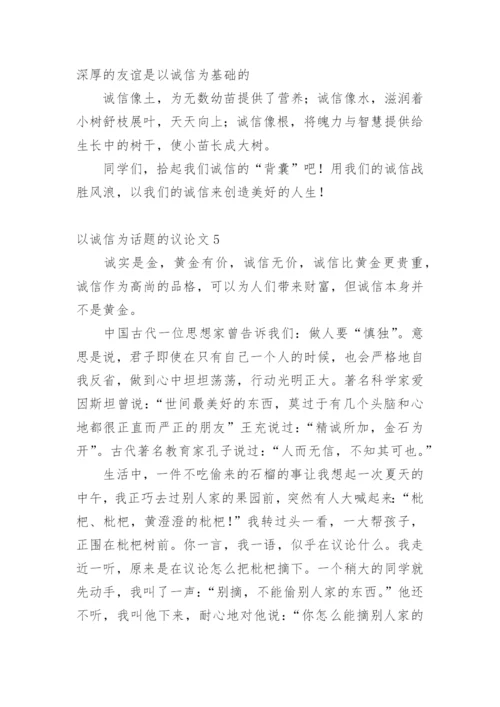 深厚的友谊是以诚信为基础的

诚信像土，为无数幼苗提供了营养；诚信像水，滋润着小树舒枝展叶，天天向上；诚信像根，将魄力与智慧提供给生长中的树干，使小苗长成大树。

同学们，拾起我们诚信的“背囊”吧！用我们的诚信战胜风浪，以我们的诚信来创造美好的人生！

以诚信为话题的议论文5

诚实是金，黄金有价，诚信无价，诚信比黄金更贵重，诚信作为高尚的品格，可以为人们带来财富，但诚信本身并不是黄金。

中国古代一位思想家曾告诉我们：做人要“慎独”。意思是说，君子即使在只有自己一个人的时候，也会严格地自我反省，做到心中坦坦荡荡，行动光明正大。著名科学家爱因斯坦曾说：“世间最美好的东西，莫过于有几个头脑和心地都很正直而严正的朋友”王充说过：“精诚所加，金石为开”。古代著名教育家孔子说过：“人而无信，不知其可也。”

生活中，一件不吃偷来的石榴的事让我想起一次夏天的中午，我正巧去过别人家的果园前，突然有人大喊起来：“枇杷、枇杷，黄澄澄的枇杷！”我转过头一看，一大帮孩子，正围在枇杷树前。你一言，我一语，似乎在议论什么。我走近一听，原来是在议论怎么把枇杷摘下。一个稍大的同学就先动手，我叫了一声：“别摘，不能偷别人家的东西。”他还不听，我叫他下来，耐心地对他说：“你怎么能摘别人家的